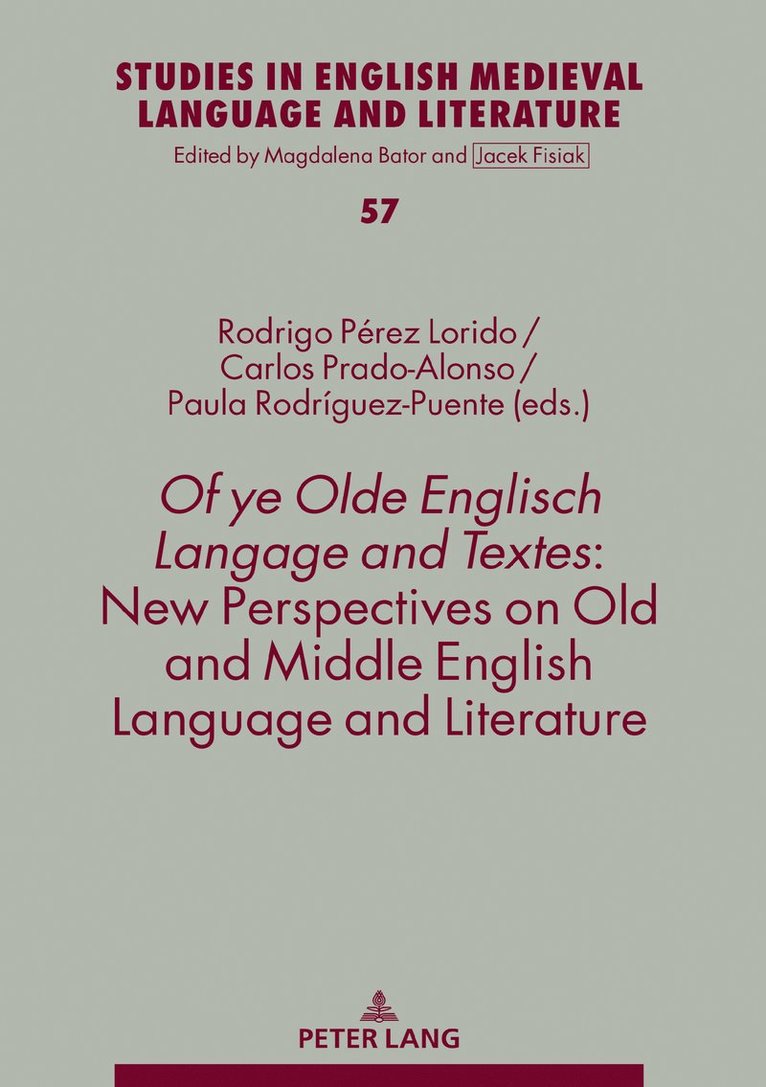 STUDIES IN ENGLISH MEDIEVAL LANGUAGE AND LITERATURE
Edited by Magdalena Bator and Jacek Fisiak

57

Rodrigo Pérez Lorido /
Carlos Prado-Alonso /
Paula Rodríguez-Puente (eds.)

Of ye Olde Englisch Langage and Textes:
New Perspectives on Old and Middle English Language and Literature

PETER LANG